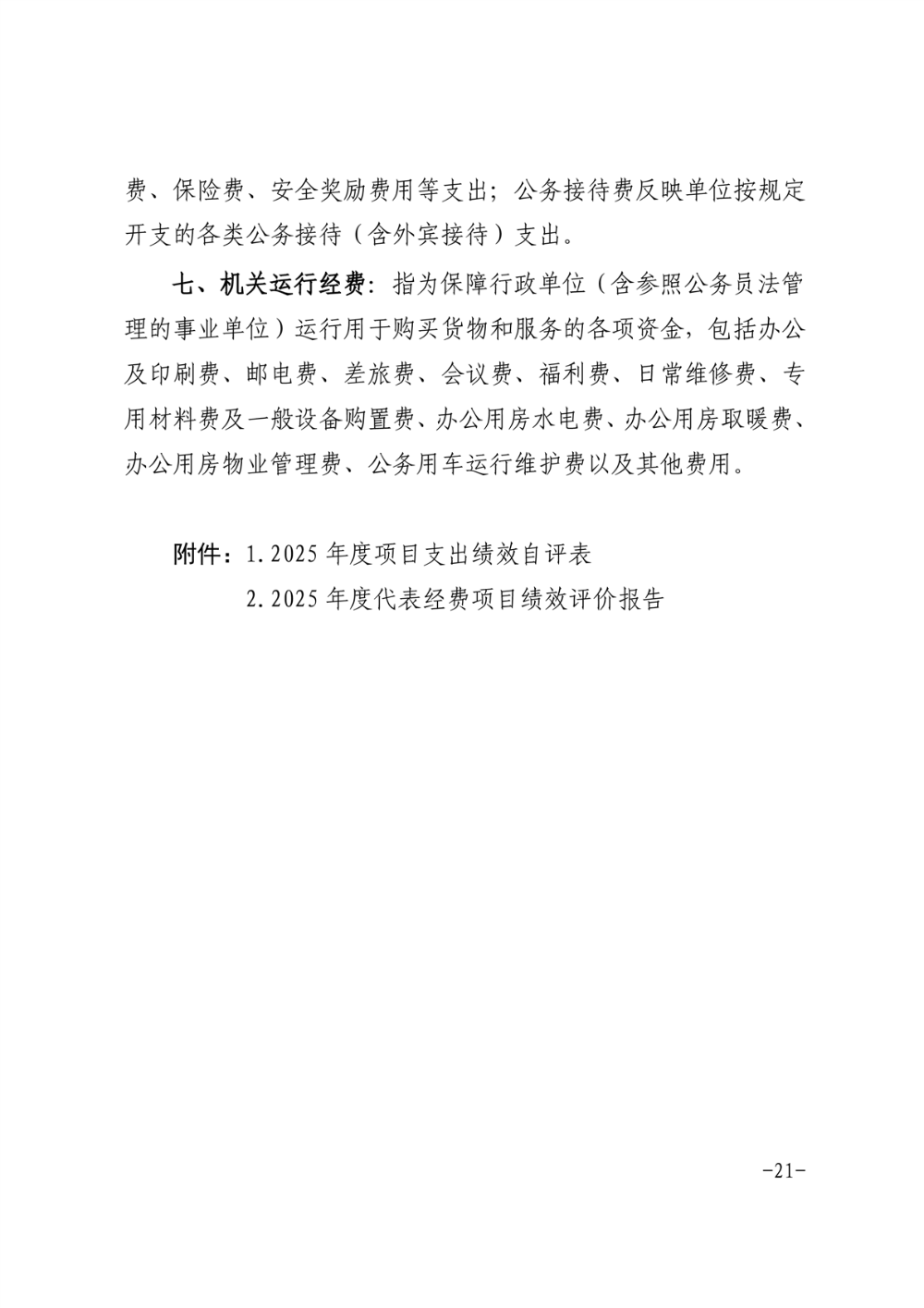 费、保险费、安全奖励费用等支出；公务接待费反映单位按规定开支的各类公务接待（含外宾接待）支出。

七、机关运行经费：指为保障行政单位（含参照公务员法管理的事业单位）运行用于购买货物和服务的各项资金，包括办公及印刷费、邮电费、差旅费、会议费、福利费、日常维修费、专用材料费及一般设备购置费、办公用房水电费、办公用房取暖费、办公用房物业管理费、公务用车运行维护费以及其他费用。

附件：1.2025年度项目支出绩效自评表
2.2025年度代表经费项目绩效评价报告

-21-